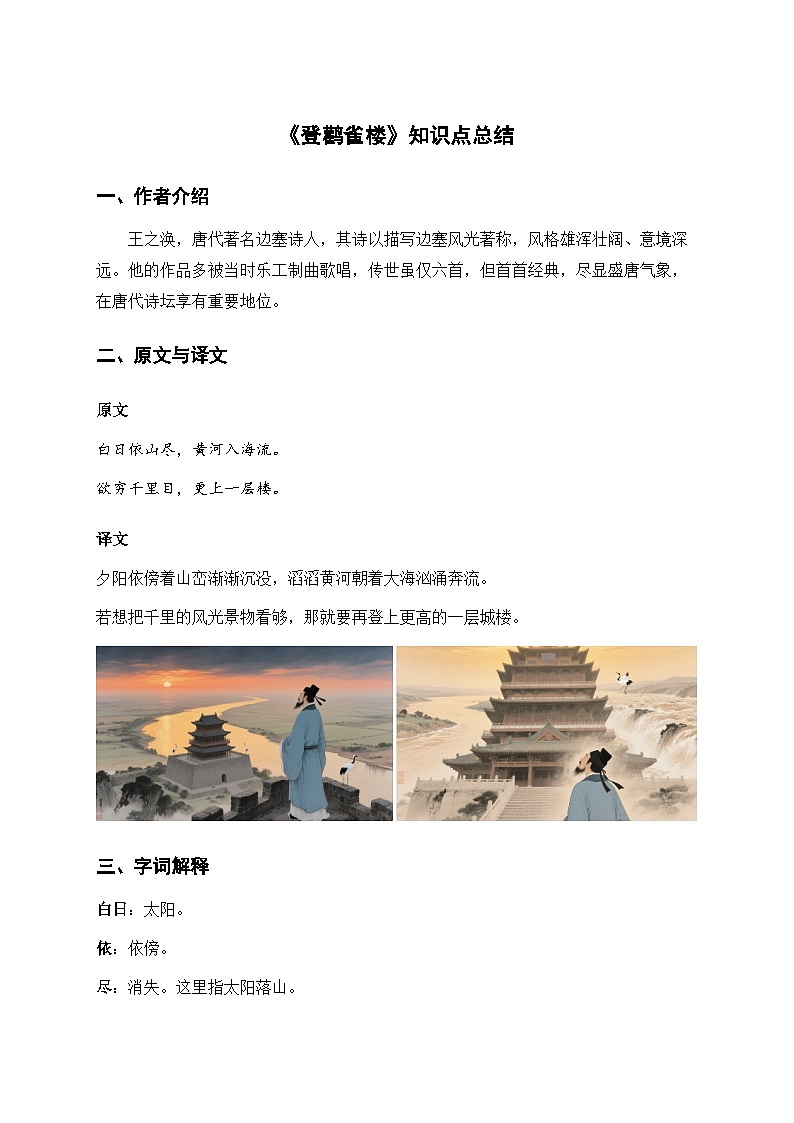 《登鹳雀楼》知识点总结

一、作者介绍

王之涣，唐代著名边塞诗人，其诗以描写边塞风光著称，风格雄浑壮阔、意境深远。他的作品多被当时乐工制曲歌唱，传世虽仅六首，但首首经典，尽显盛唐气象，在唐代诗坛享有重要地位。

二、原文与译文

原文

白日依山尽，黄河入海流。

欲穷千里目，更上一层楼。

译文

夕阳依傍着山峦渐渐沉没，滔滔黄河朝着大海汹涌奔流。

若想把千里的风光景物看够，那就要再登上更高的一层城楼。

三、字词解释

白日：太阳。

依：依傍。

尽：消失。这里指太阳落山。